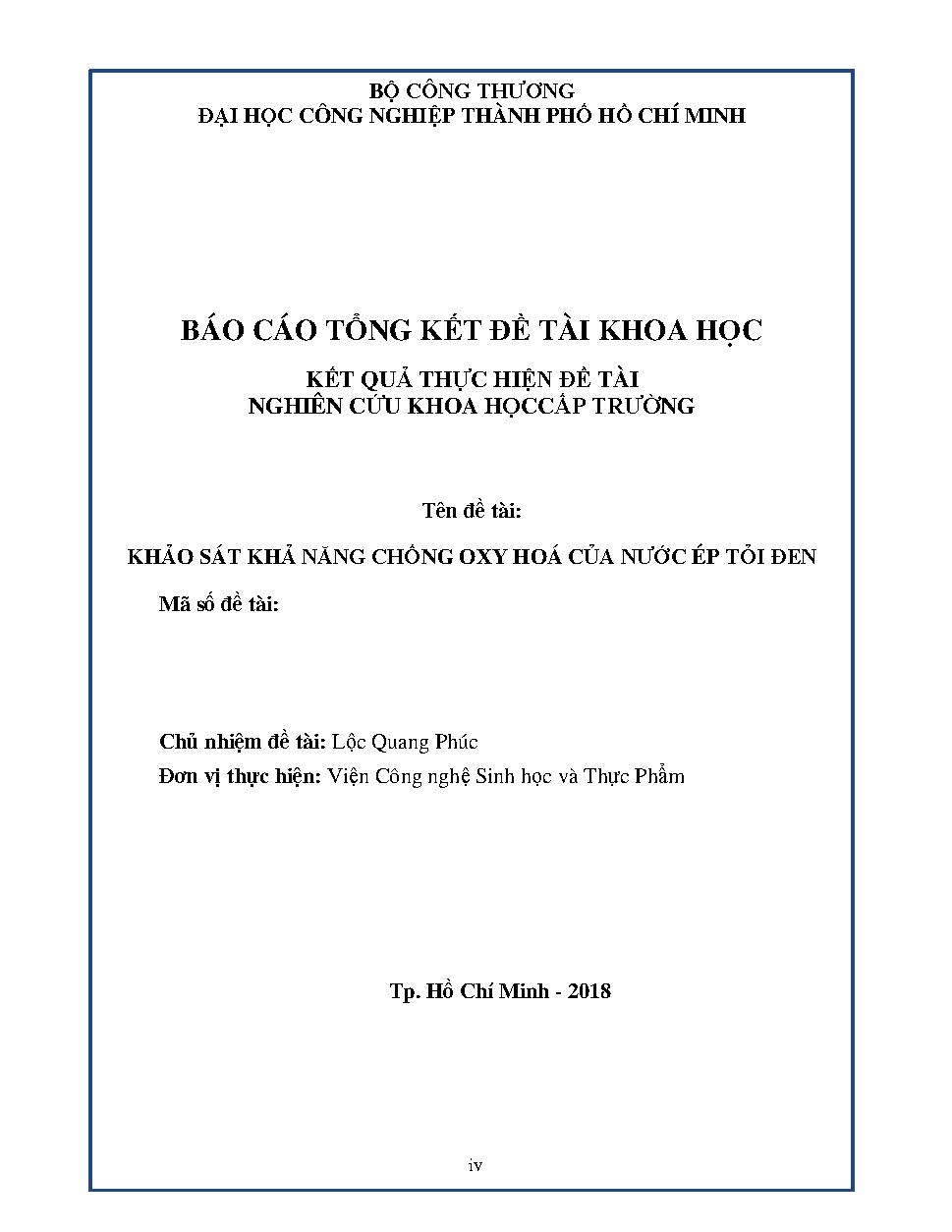 BỘ CÔNG THƯƠNG
ĐẠI HỌC CÔNG NGHIỆP THÀNH PHỐ HỒ CHÍ MINH

BÁO CÁO TỔNG KẾT ĐỀ TÀI KHOA HỌC

KẾT QUẢ THỰC HIỆN ĐỀ TÀI
NGHIÊN CỨU KHOA HỌCCẤP TRƯỜNG

Tên đề tài:

KHẢO SÁT KHẢ NĂNG CHỐNG OXY HOÁ CỦA NƯỚC ÉP TỎI ĐEN

Mã số đề tài:

Chủ nhiệm đề tài: Lộc Quang Phúc

Đơn vị thực hiện: Viện Công nghệ Sinh học và Thực Phẩm

Tp. Hồ Chí Minh - 2018

iv